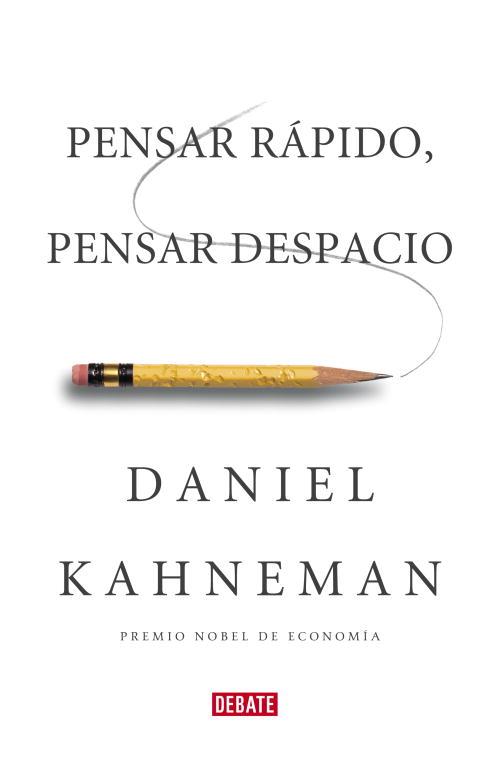 PENSAR RÁPIDO, PENSAR DESPACIO

DANIEL KAHNEMAN

PREMIO NOBEL DE ECONOMÍA

DEBATE